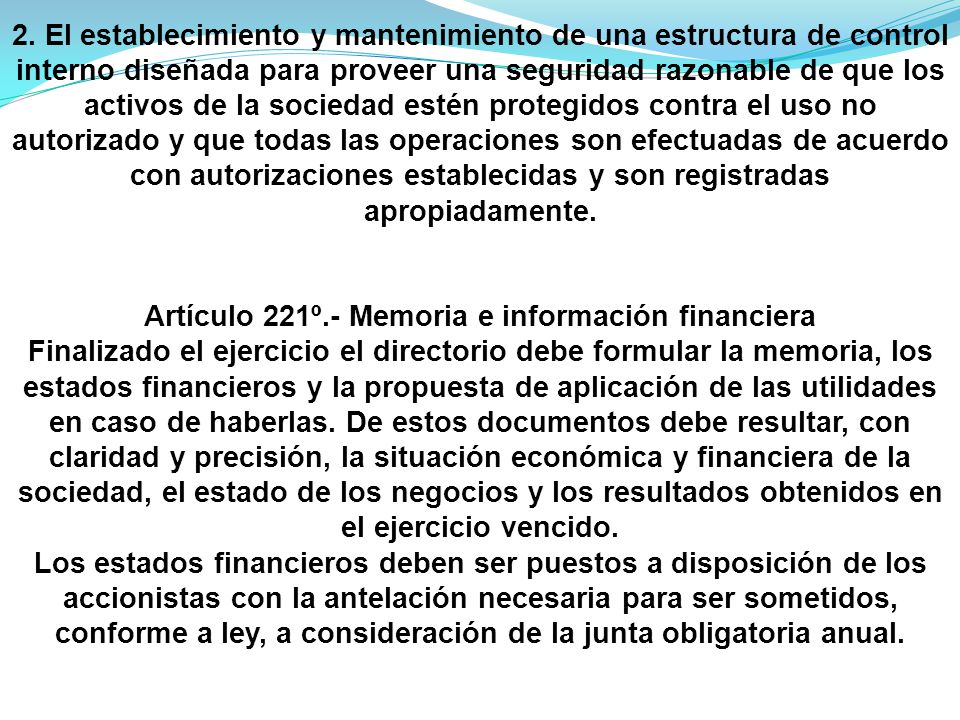 2. El establecimiento y mantenimiento de una estructura de control interno diseñada para proveer una seguridad razonable de que los activos de la sociedad estén protegidos contra el uso no autorizado y que todas las operaciones son efectuadas de acuerdo con autorizaciones establecidas y son registradas apropiadamente.

Artículo 221º.- Memoria e información financiera
Finalizado el ejercicio el directorio debe formular la memoria, los estados financieros y la propuesta de aplicación de las utilidades en caso de haberlas. De estos documentos debe resultar, con claridad y precisión, la situación económica y financiera de la sociedad, el estado de los negocios y los resultados obtenidos en el ejercicio vencido.
Los estados financieros deben ser puestos a disposición de los accionistas con la antelación necesaria para ser sometidos, conforme a ley, a consideración de la junta obligatoria anual.